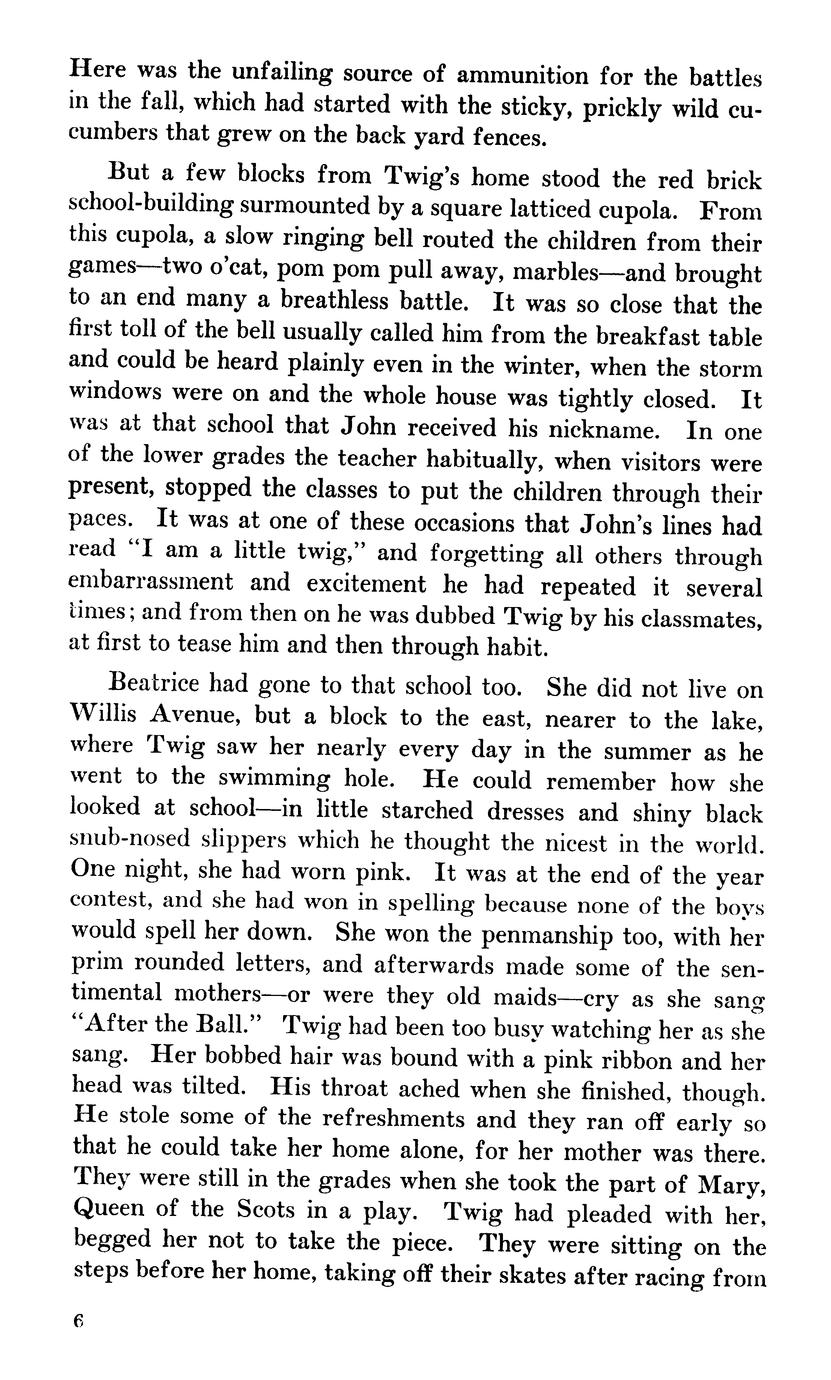 Here was the unfailing source of ammunition for the battles in the fall, which had started with the sticky, prickly wild cucumbers that grew on the back yard fences.

But a few blocks from Twig's home stood the red brick school-building surmounted by a square latticed cupola. From this cupola, a slow ringing bell routed the children from their games—two o'cat, pom pom pull away, marbles—and brought to an end many a breathless battle. It was so close that the first toll of the bell usually called him from the breakfast table and could be heard plainly even in the winter, when the storm windows were on and the whole house was tightly closed. It was at that school that John received his nickname. In one of the lower grades the teacher habitually, when visitors were present, stopped the classes to put the children through their paces. It was at one of these occasions that John's lines had read "I am a little twig," and forgetting all others through embarrassment and excitement he had repeated it several times; and from then on he was dubbed Twig by his classmates, at first to tease him and then through habit.

Beatrice had gone to that school too. She did not live on Willis Avenue, but a block to the east, nearer to the lake, where Twig saw her nearly every day in the summer as he went to the swimming hole. He could remember how she looked at school—in little starched dresses and shiny black snub-nosed slippers which he thought the nicest in the world. One night, she had worn pink. It was at the end of the year contest, and she had won in spelling because none of the boys would spell her down. She won the penmanship too, with her prim rounded letters, and afterwards made some of the sentimental mothers—or were they old maids—cry as she sang "After the Ball." Twig had been too busy watching her as she sang. Her bobbed hair was bound with a pink ribbon and her head was tilted. His throat ached when she finished, though. He stole some of the refreshments and they ran off early so that he could take her home alone, for her mother was there. They were still in the grades when she took the part of Mary, Queen of the Scots in a play. Twig had pleaded with her, begged her not to take the piece. They were sitting on the steps before her home, taking off their skates after racing from

6